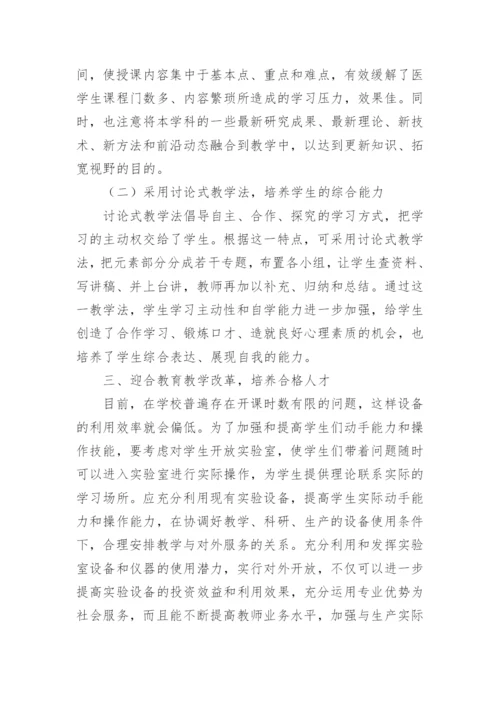 间，使授课内容集中于基本点、重点和难点，有效缓解了医学生课程门数多、内容繁琐所造成的学习压力，效果佳。同时，也注意将本学科的一些最新研究成果、最新理论、新技术、新方法和前沿动态融合到教学中，以达到更新知识、拓宽视野的目的。

（二）采用讨论式教学法，培养学生的综合能力

讨论式教学法倡导自主、合作、探究的学习方式，把学习的主动权交给了学生。根据这一特点，可采用讨论式教学法，把元素部分分成若干专题，布置各小组，让学生查资料、写讲稿、并上台讲，教师再加以补充、归纳和总结。通过这一教学法，学生学习主动性和自学能力进一步加强，给学生创造了合作学习、锻炼口才、造就良好心理素质的机会，也培养了学生综合表达、展现自我的能力。

三、迎合教育教学改革，培养合格人才

目前，在学校普遍存在开课时数有限的问题，这样设备的利用效率就会偏低。为了加强和提高学生们动手能力和操作技能，要考虑对学生开放实验室，使学生们带着问题随时可以进入实验室进行实际操作，为学生提供理论联系实际的学习场所。应充分利用现有实验设备，提高学生实际动手能力和操作能力，在协调好教学、科研、生产的设备使用条件下，合理安排教学与对外服务的关系。充分利用和发挥实验室设备和仪器的使用潜力，实行对外开放，不仅可以进一步提高实验设备的投资效益和利用效果，充分运用专业优势为社会服务，而且能不断提高教师业务水平，加强与生产实际